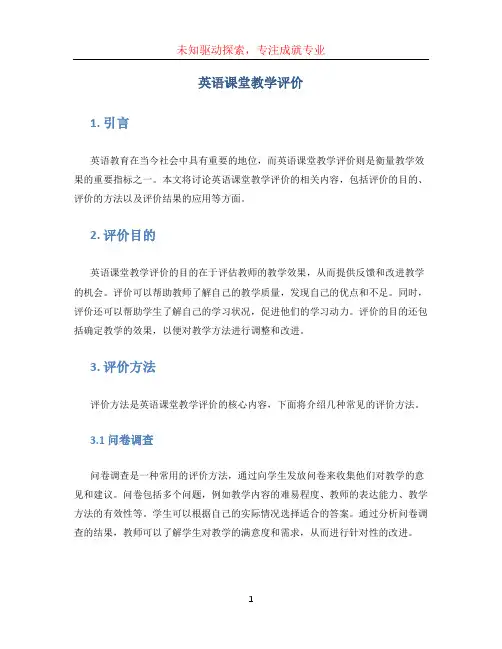 未知驱动探索，专注成就专业

英语课堂教学评价

1. 引言

英语教育在当今社会中具有重要的地位，而英语课堂教学评价则是衡量教学效果的重要指标之一。本文将讨论英语课堂教学评价的相关内容，包括评价的目的、评价的方法以及评价结果的应用等方面。

2. 评价目的

英语课堂教学评价的目的在于评估教师的教学效果，从而提供反馈和改进教学的机会。评价可以帮助教师了解自己的教学质量，发现自己的优点和不足。同时，评价还可以帮助学生了解自己的学习状况，促进他们的学习动力。评价的目的还包括确定教学的效果，以便对教学方法进行调整和改进。

3. 评价方法

评价方法是英语课堂教学评价的核心内容，下面将介绍几种常见的评价方法。

3.1 问卷调查

问卷调查是一种常用的评价方法，通过向学生发放问卷来收集他们对教学的意见和建议。问卷包括多个问题，例如教学内容的难易程度、教师的表达能力、教学方法的有效性等。学生可以根据自己的实际情况选择适合的答案。通过分析问卷调查的结果，教师可以了解学生对教学的满意度和需求，从而进行针对性的改进。

1